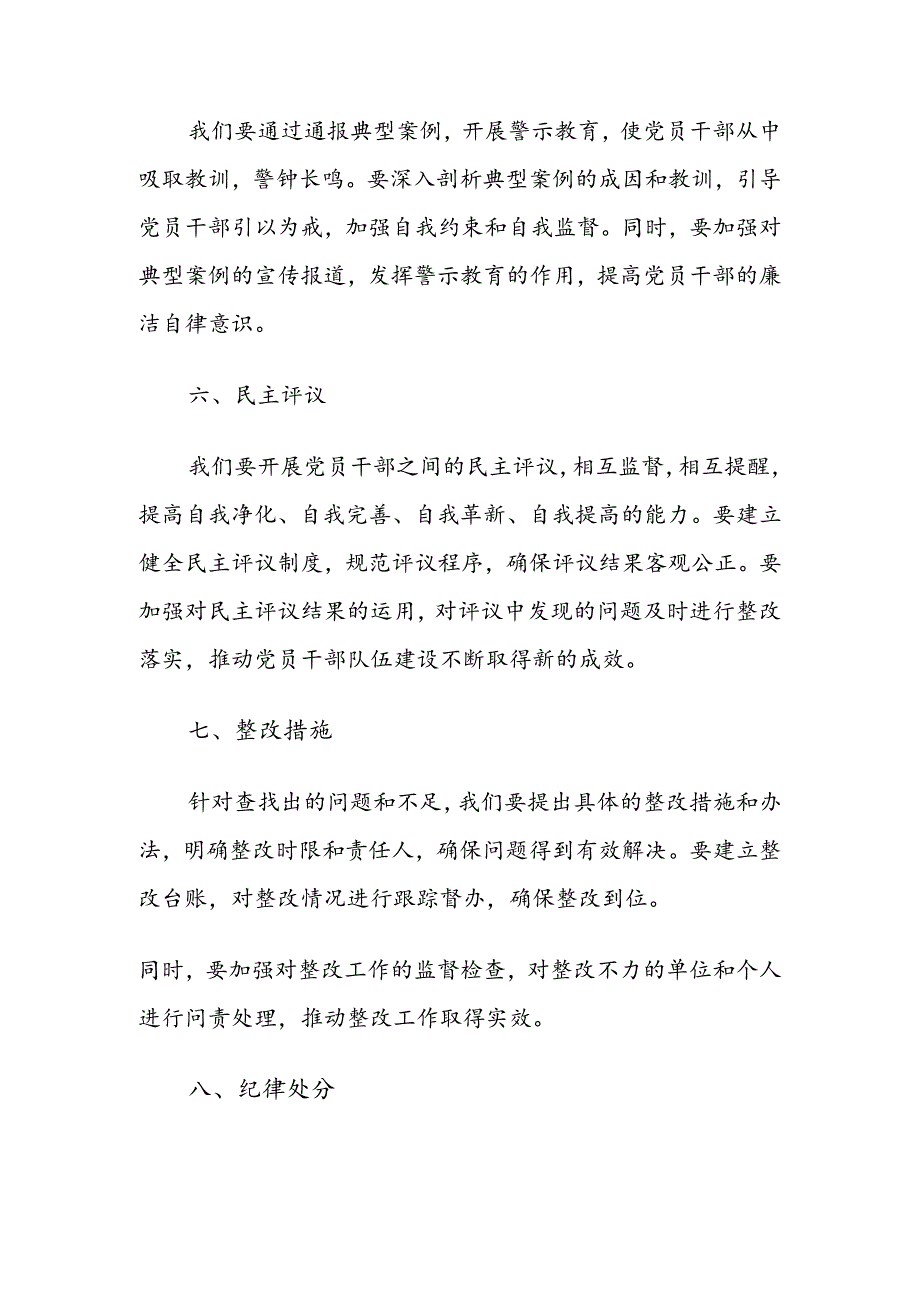 我们要通过通报典型案例，开展警示教育，使党员干部从中吸取教训，警钟长鸣。要深入剖析典型案例的成因和教训，引导党员干部引以为戒，加强自我约束和自我监督。同时，要加强对典型案例的宣传报道，发挥警示教育的作用，提高党员干部的廉洁自律意识。

六、民主评议

我们要开展党员干部之间的民主评议，相互监督，相互提醒，提高自我净化、自我完善、自我革新、自我提高的能力。要建立健全民主评议制度，规范评议程序，确保评议结果客观公正。要加强对民主评议结果的运用，对评议中发现的问题及时进行整改落实，推动党员干部队伍建设不断取得新的成效。

七、整改措施

针对查找出的问题和不足，我们要提出具体的整改措施和办法，明确整改时限和责任人，确保问题得到有效解决。要建立整改台账，对整改情况进行跟踪督办，确保整改到位。

同时，要加强对整改工作的监督检查，对整改不力的单位和个人进行问责处理，推动整改工作取得实效。

八、纪律处分